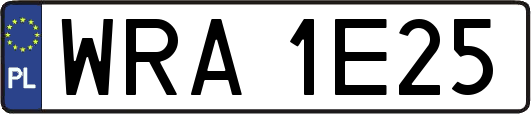 PL

WRA 1E25